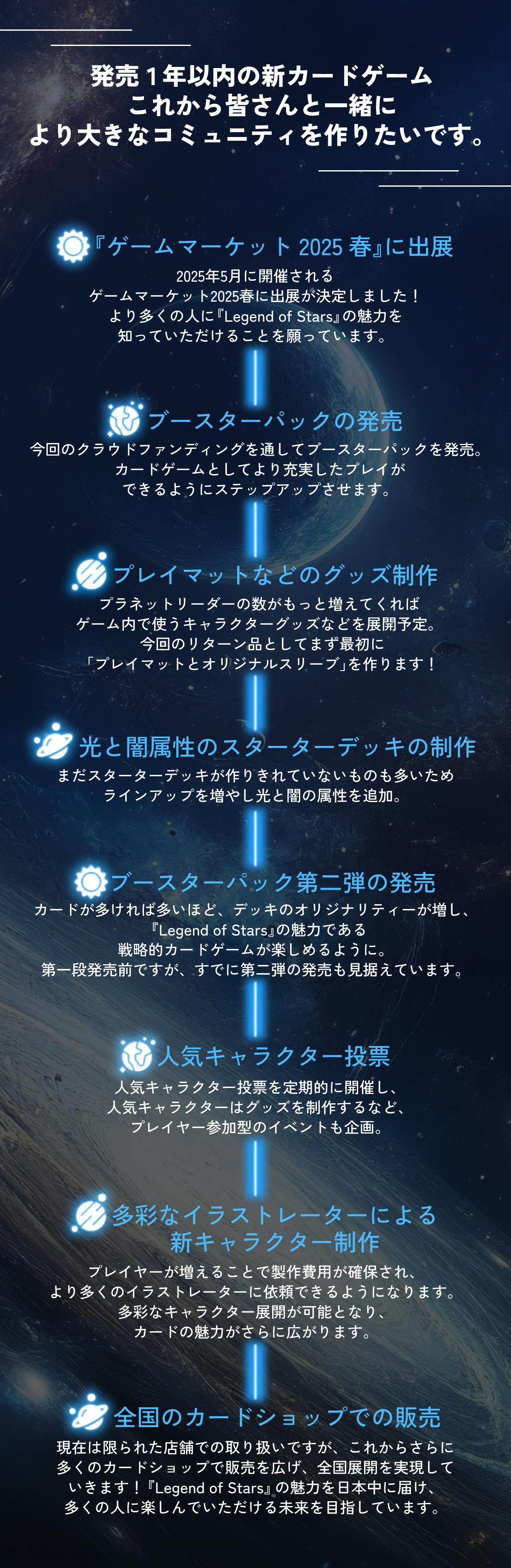 発売1年以内の新カードゲーム
これから皆さんと一緒に
より大きなコミュニティを作りたいです。

『ゲームマーケット2025春』に出展

2025年5月に開催される
ゲームマーケット2025春に出展が決定しました！
より多くの人に『Legend of Stars』の魅力を
知っていただけることを願っています。

ブースターパックの発売

今回のクラウドファンディングを通してブースターパックを発売。
カードゲームとしてより充実したプレイが
できるようにステップアップさせます。

プレイマットなどのグッズ制作

プラネットリーダーの数がもっと増えてくれば
ゲーム内で使うキャラクターグッズなどを展開予定。
今回のリターン品としてまず最初に
「プレイマットとオリジナルスリーブ」を作ります！

光と闇属性のスターターデッキの制作

まだスターターデッキが作りきれていないものも多いため
ラインアップを増やし光と闇の属性を追加。

ブースターパック第二弾の発売

カードが多ければ多いほど、デッキのオリジナリティーが増し、
『Legend of Stars』の魅力である
戦略的カードゲームが楽しめるように。
第一段発売前ですが、すでに第二弾の発売も見据えています。

人気キャラクター投票

人気キャラクター投票を定期的に開催し、
人気キャラクターはグッズを制作するなど、
プレイヤー参加型のイベントも企画。

多彩なイラストレーターによる
新キャラクター制作

プレイヤーが増えることで製作費用が確保され、
より多くのイラストレーターに依頼できるようになります。
多彩なキャラクター展開が可能となり、
カードの魅力がさらに広がります。

全国のカードショップでの販売

現在は限られた店舗での取り扱いですが、これからさらに
多くのカードショップで販売を広げ、全国展開を実現して
いきます！『Legend of Stars』の魅力を日本中に届け、
多くの人に楽しんでいただける未来を目指しています。